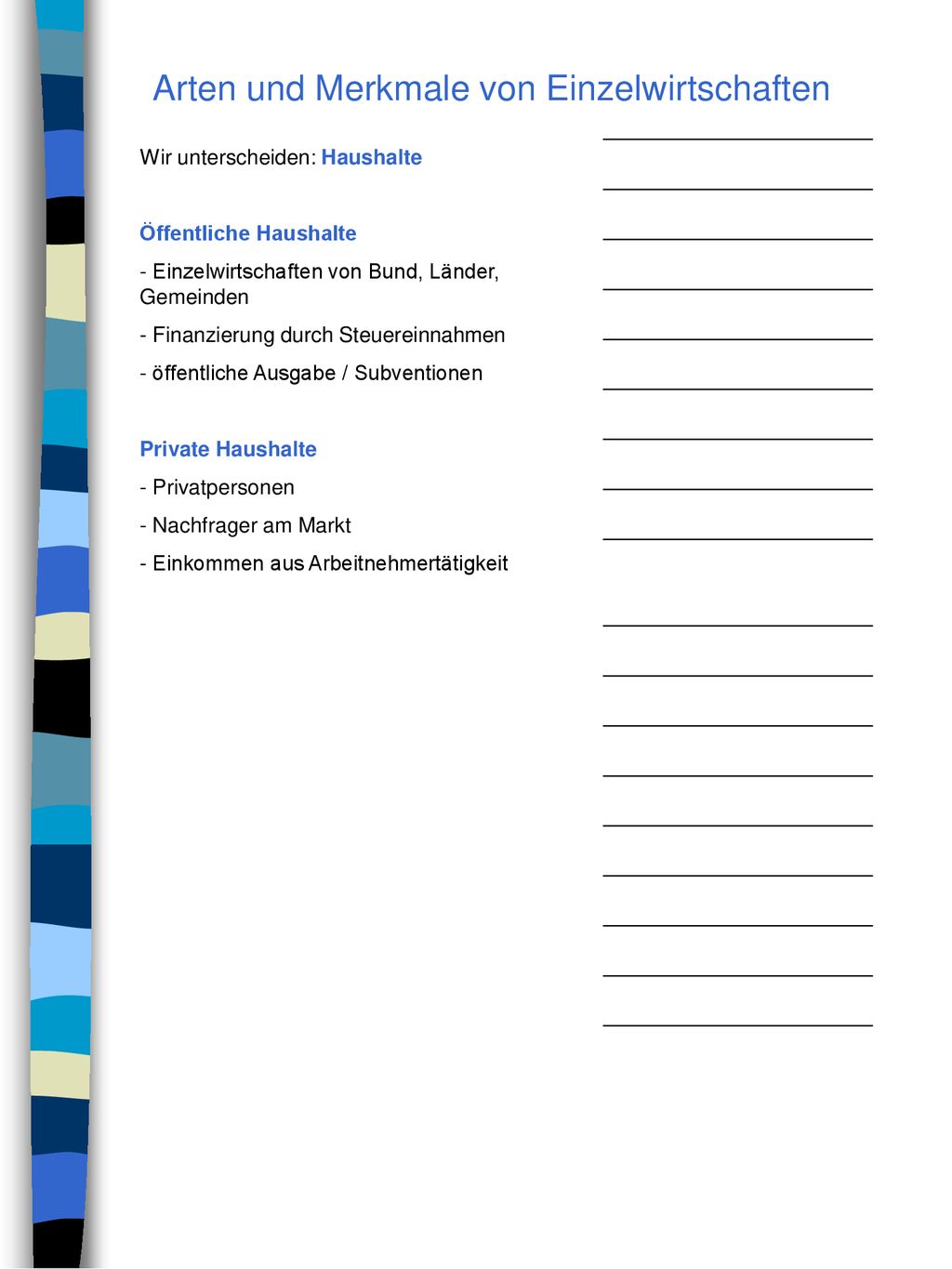 Arten und Merkmale von Einzelwirtschaften

Wir unterscheiden: Haushalte

Öffentliche Haushalte

- Einzelwirtschaften von Bund, Länder, Gemeinden

- Finanzierung durch Steuereinnahmen

- öffentliche Ausgabe / Subventionen

Private Haushalte

- Privatpersonen

- Nachfrager am Markt

- Einkommen aus Arbeitnehmertätigkeit